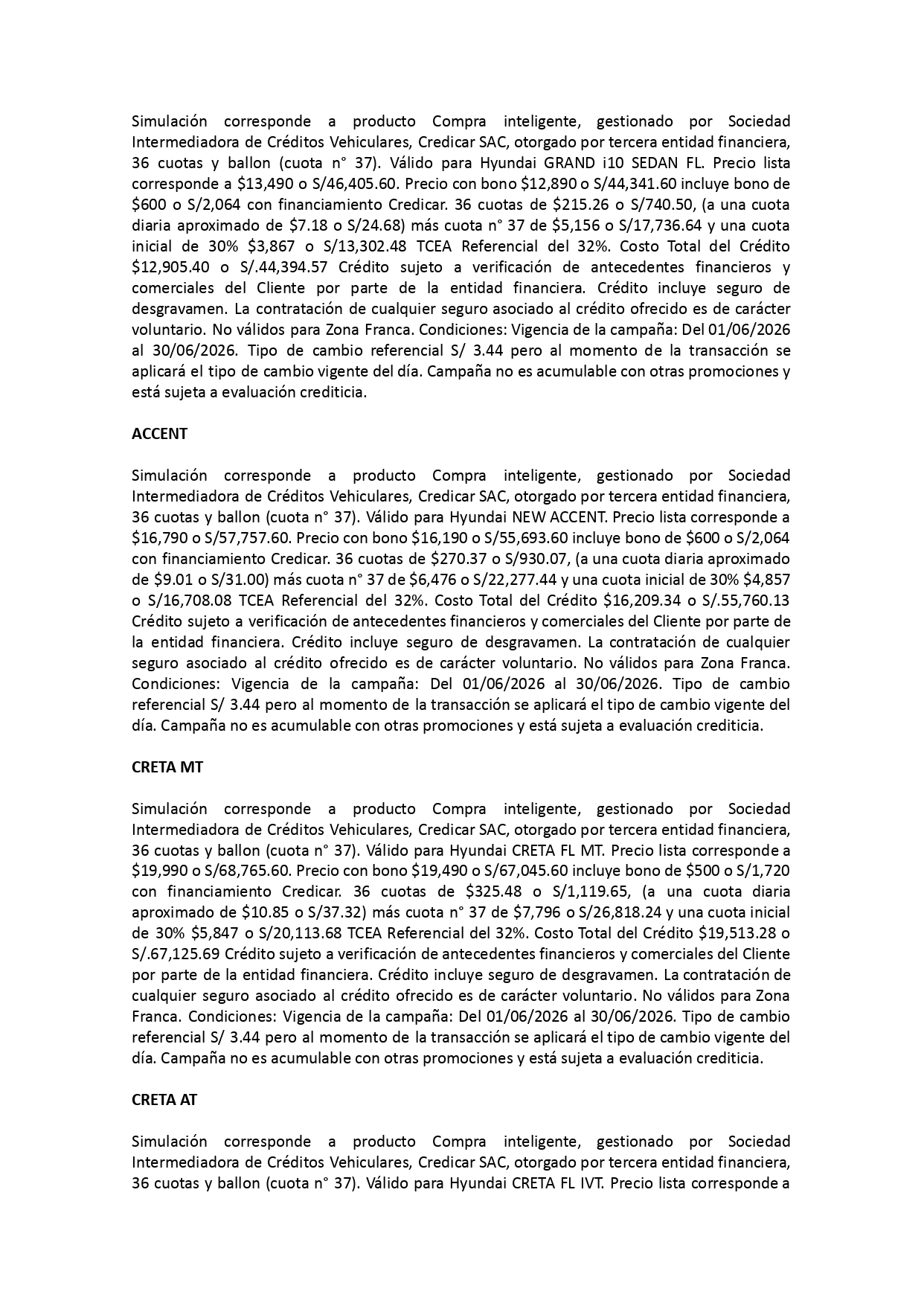 Simulación corresponde a producto Compra inteligente, gestionado por Sociedad Intermediadora de Créditos Vehiculares, Credicar SAC, otorgado por tercera entidad financiera, 36 cuotas y ballon (cuota n° 37). Válido para Hyundai GRAND i10 SEDAN FL. Precio lista corresponde a \$13,490 o S/46,405.60. Precio con bono \$12,890 o S/44,341.60 incluye bono de \$600 o S/2,064 con financiamiento Credicar. 36 cuotas de \$215.26 o S/740.50, (a una cuota diaria aproximado de \$7.18 o S/24.68) más cuota n° 37 de \$5,156 o S/17,736.64 y una cuota inicial de 30% \$3,867 o S/13,302.48 TCEA Referencial del 32%. Costo Total del Crédito \$12,905.40 o S/.44,394.57 Crédito sujeto a verificación de antecedentes financieros y comerciales del Cliente por parte de la entidad financiera. Crédito incluye seguro de desgravamen. La contratación de cualquier seguro asociado al crédito ofrecido es de carácter voluntario. No válidos para Zona Franca. Condiciones: Vigencia de la campaña: Del 01/06/2026 al 30/06/2026. Tipo de cambio referencial S/ 3.44 pero al momento de la transacción se aplicará el tipo de cambio vigente del día. Campaña no es acumulable con otras promociones y está sujeta a evaluación crediticia.

ACCENT

Simulación corresponde a producto Compra inteligente, gestionado por Sociedad Intermediadora de Créditos Vehiculares, Credicar SAC, otorgado por tercera entidad financiera, 36 cuotas y ballon (cuota n° 37). Válido para Hyundai NEW ACCENT. Precio lista corresponde a \$16,790 o S/57,757.60. Precio con bono \$16,190 o S/55,693.60 incluye bono de \$600 o S/2,064 con financiamiento Credicar. 36 cuotas de \$270.37 o S/930.07, (a una cuota diaria aproximado de \$9.01 o S/31.00) más cuota n° 37 de \$6,476 o S/22,277.44 y una cuota inicial de 30% \$4,857 o S/16,708.08 TCEA Referencial del 32%. Costo Total del Crédito \$16,209.34 o S/.55,760.13 Crédito sujeto a verificación de antecedentes financieros y comerciales del Cliente por parte de la entidad financiera. Crédito incluye seguro de desgravamen. La contratación de cualquier seguro asociado al crédito ofrecido es de carácter voluntario. No válidos para Zona Franca. Condiciones: Vigencia de la campaña: Del 01/06/2026 al 30/06/2026. Tipo de cambio referencial S/ 3.44 pero al momento de la transacción se aplicará el tipo de cambio vigente del día. Campaña no es acumulable con otras promociones y está sujeta a evaluación crediticia.

CRETA MT

Simulación corresponde a producto Compra inteligente, gestionado por Sociedad Intermediadora de Créditos Vehiculares, Credicar SAC, otorgado por tercera entidad financiera, 36 cuotas y ballon (cuota n° 37). Válido para Hyundai CRETA FL MT. Precio lista corresponde a \$19,990 o S/68,765.60. Precio con bono \$19,490 o S/67,045.60 incluye bono de \$500 o S/1,720 con financiamiento Credicar. 36 cuotas de \$325.48 o S/1,119.65, (a una cuota diaria aproximado de \$10.85 o S/37.32) más cuota n° 37 de \$7,796 o S/26,818.24 y una cuota inicial de 30% \$5,847 o S/20,113.68 TCEA Referencial del 32%. Costo Total del Crédito \$19,513.28 o S/.67,125.69 Crédito sujeto a verificación de antecedentes financieros y comerciales del Cliente por parte de la entidad financiera. Crédito incluye seguro de desgravamen. La contratación de cualquier seguro asociado al crédito ofrecido es de carácter voluntario. No válidos para Zona Franca. Condiciones: Vigencia de la campaña: Del 01/06/2026 al 30/06/2026. Tipo de cambio referencial S/ 3.44 pero al momento de la transacción se aplicará el tipo de cambio vigente del día. Campaña no es acumulable con otras promociones y está sujeta a evaluación crediticia.

CRETA AT

Simulación corresponde a producto Compra inteligente, gestionado por Sociedad Intermediadora de Créditos Vehiculares, Credicar SAC, otorgado por tercera entidad financiera, 36 cuotas y ballon (cuota n° 37). Válido para Hyundai CRETA FL IVT. Precio lista corresponde a